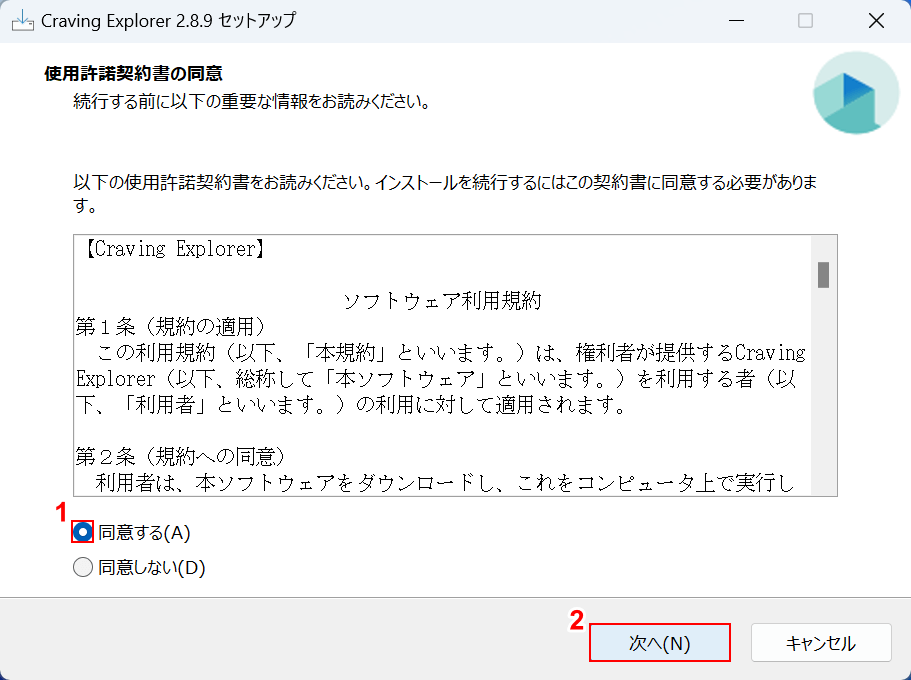 Craving Explorer 2.8.9 セットアップ

使用許諾契約書の同意

続行する前に以下の重要な情報をお読みください。

以下の使用許諾契約書をお読みください。インストールを続行するにはこの契約書に同意する必要があります。

【Craving Explorer】

ソフトウェア利用規約

第１条（規約の適用）

この利用規約（以下、「本規約」といいます。）は、権利者が提供するCraving Explorer（以下、総称して「本ソフトウェア」といいます。）を利用する者（以下、「利用者」といいます。）の利用に対して適用されます。

第２条（規約への同意）

利用者は、本ソフトウェアをダウンロードし、これをコンピュータ上で実行し

1

同意する(A)

同意しない(D)

2

次へ(N)

キャンセル